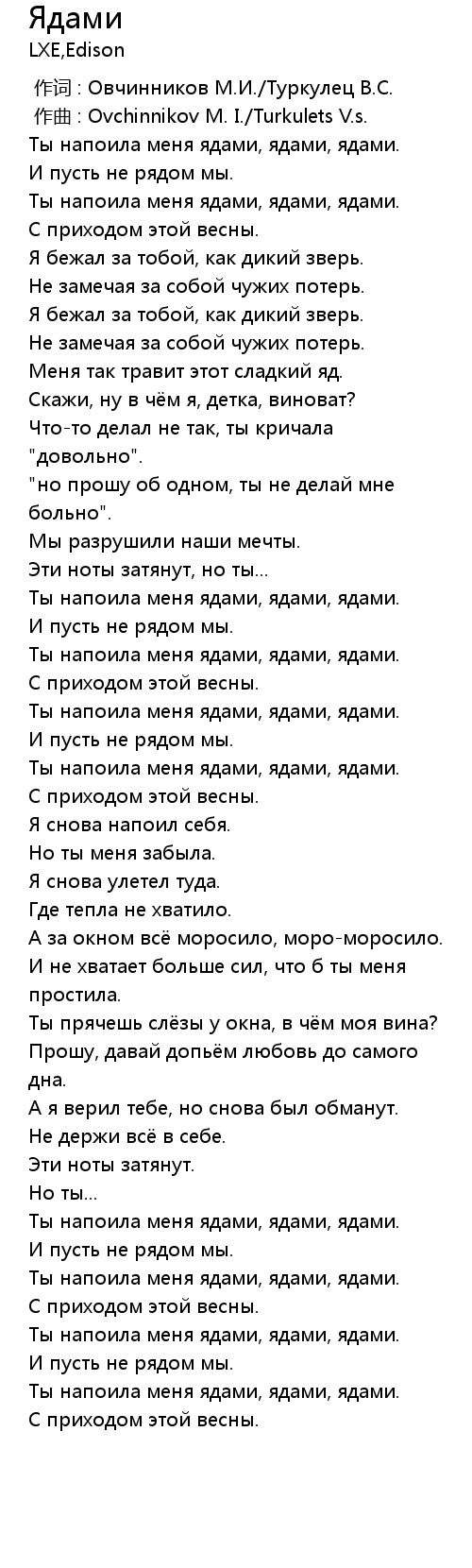 Ядами
LXE,Edison

作词 : Овчинников М.И./Туркулец В.С.
作曲 : Ovchinnikov M. I./Turkulets V.s.
Ты напоила меня ядами, ядами, ядами.
И пусть не рядом мы.
Ты напоила меня ядами, ядами, ядами.
С приходом этой весны.
Я бежал за тобой, как дикий зверь.
Не замечая за собой чужих потерь.
Я бежал за тобой, как дикий зверь.
Не замечая за собой чужих потерь.
Меня так травит этот сладкий яд.
Скажи, ну в чём я, детка, виноват?
Что-то делал не так, ты кричала "довольно".
"но прошу об одном, ты не делай мне больно".
Мы разрушили наши мечты.
Эти ноты затянут, но ты...
Ты напоила меня ядами, ядами, ядами.
И пусть не рядом мы.
Ты напоила меня ядами, ядами, ядами.
С приходом этой весны.
Ты напоила меня ядами, ядами, ядами.
И пусть не рядом мы.
Ты напоила меня ядами, ядами, ядами.
С приходом этой весны.
Я снова напоил себя.
Но ты меня забыла.
Я снова улетел туда.
Где тепла не хватило.
А за окном всё моросило, моро-моросило.
И не хватает больше сил, что б ты меня простила.
Ты прячешь слёзы у окна, в чём моя вина?
Прошу, давай допьём любовь до самого дна.
А я верил тебе, но снова был обманут.
Не держи всё в себе.
Эти ноты затянут.
Но ты...
Ты напоила меня ядами, ядами, ядами.
И пусть не рядом мы.
Ты напоила меня ядами, ядами, ядами.
С приходом этой весны.
Ты напоила меня ядами, ядами, ядами.
И пусть не рядом мы.
Ты напоила меня ядами, ядами, ядами.
С приходом этой весны.